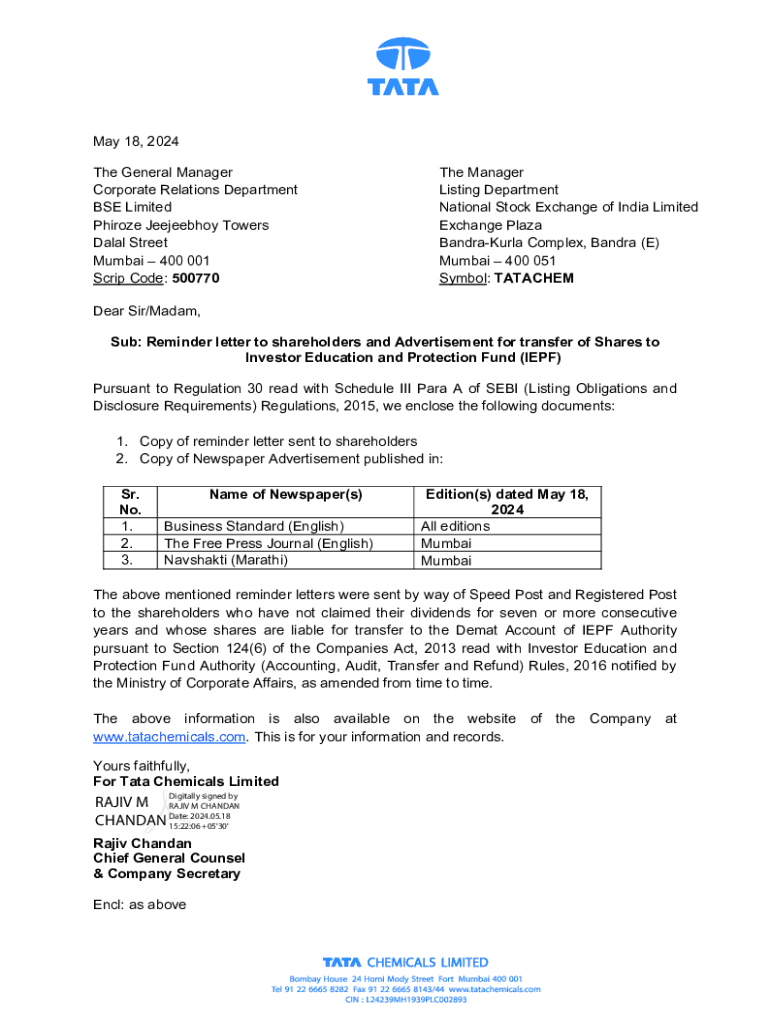 TATA

May 18, 2024

The General Manager
Corporate Relations Department
BSE Limited
Phiroze Jeejeebhoy Towers
Dalal Street
Mumbai – 400 001
Scrip Code: 500770

The Manager
Listing Department
National Stock Exchange of India Limited
Exchange Plaza
Bandra-Kurla Complex, Bandra (E)
Mumbai – 400 051
Symbol: TATACHEM

Dear Sir/Madam,

Sub: Reminder letter to shareholders and Advertisement for transfer of Shares to Investor Education and Protection Fund (IEPF)

Pursuant to Regulation 30 read with Schedule III Para A of SEBI (Listing Obligations and Disclosure Requirements) Regulations, 2015, we enclose the following documents:

1. Copy of reminder letter sent to shareholders
2. Copy of Newspaper Advertisement published in:

| Sr. No. | Name of Newspaper(s) | Edition(s) dated May 18, 2024 |
|---|---|---|
| 1. | Business Standard (English) | All editions |
| 2. | The Free Press Journal (English) | Mumbai |
| 3. | Navshakti (Marathi) | Mumbai |

The above mentioned reminder letters were sent by way of Speed Post and Registered Post to the shareholders who have not claimed their dividends for seven or more consecutive years and whose shares are liable for transfer to the Demat Account of IEPF Authority pursuant to Section 124(6) of the Companies Act, 2013 read with Investor Education and Protection Fund Authority (Accounting, Audit, Transfer and Refund) Rules, 2016 notified by the Ministry of Corporate Affairs, as amended from time to time.

The above information is also available on the website of the Company at www.tatachemicals.com. This is for your information and records.

Yours faithfully,
For Tata Chemicals Limited

RAJIV M CHANDAN
Digitally signed by RAJIV M CHANDAN
Date: 2024.05.18 15:22:06 +05'30'

Rajiv Chandan
Chief General Counsel
& Company Secretary

Encl: as above

TATA CHEMICALS LIMITED
Bombay House 24 Homi Mody Street Fort Mumbai 400 001
Tel 91 22 6665 8282 Fax 91 22 6665 8143/44 www.tatachemicals.com
CIN : L24239MH1939PLC002893